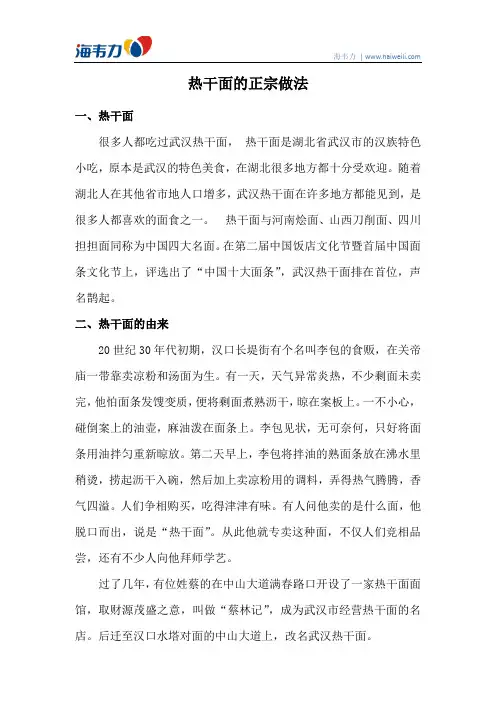 海韦力

海韦力 | www.haiweili.com

热干面的正宗做法

一、热干面

很多人都吃过武汉热干面， 热干面是湖北省武汉市的汉族特色小吃，原本是武汉的特色美食，在湖北很多地方都十分受欢迎。随着湖北人在其他省市地人口增多，武汉热干面在许多地方都能见到，是很多人都喜欢的面食之一。 热干面与河南烩面、山西刀削面、四川担担面同称为中国四大名面。在第二届中国饭店文化节暨首届中国面条文化节上，评选出了“中国十大面条”，武汉热干面排在首位，声名鹊起。

二、热干面的由来

20 世纪 30 年代初期，汉口长堤街有个名叫李包的食贩，在关帝庙一带靠卖凉粉和汤面为生。有一天，天气异常炎热，不少剩面未卖完，他怕面条发馊变质，便将剩面煮熟沥干，晾在案板上。一不小心，碰倒案上的油壶，麻油泼在面条上。李包见状，无可奈何，只好将面条用油拌匀重新晾放。第二天早上，李包将拌油的熟面条放在沸水里稍烫，捞起沥干入碗，然后加上卖凉粉用的调料，弄得热气腾腾，香气四溢。人们争相购买，吃得津津有味。有人问他卖的是什么面，他脱口而出，说是“热干面”。从此他就专卖这种面，不仅人们竞相品尝，还有不少人向他拜师学艺。

过了几年，有位姓蔡的在中山大道满春路口开设了一家热干面面馆，取财源茂盛之意，叫做“蔡林记”，成为武汉市经营热干面的名店。后迁至汉口水塔对面的中山大道上，改名武汉热干面。